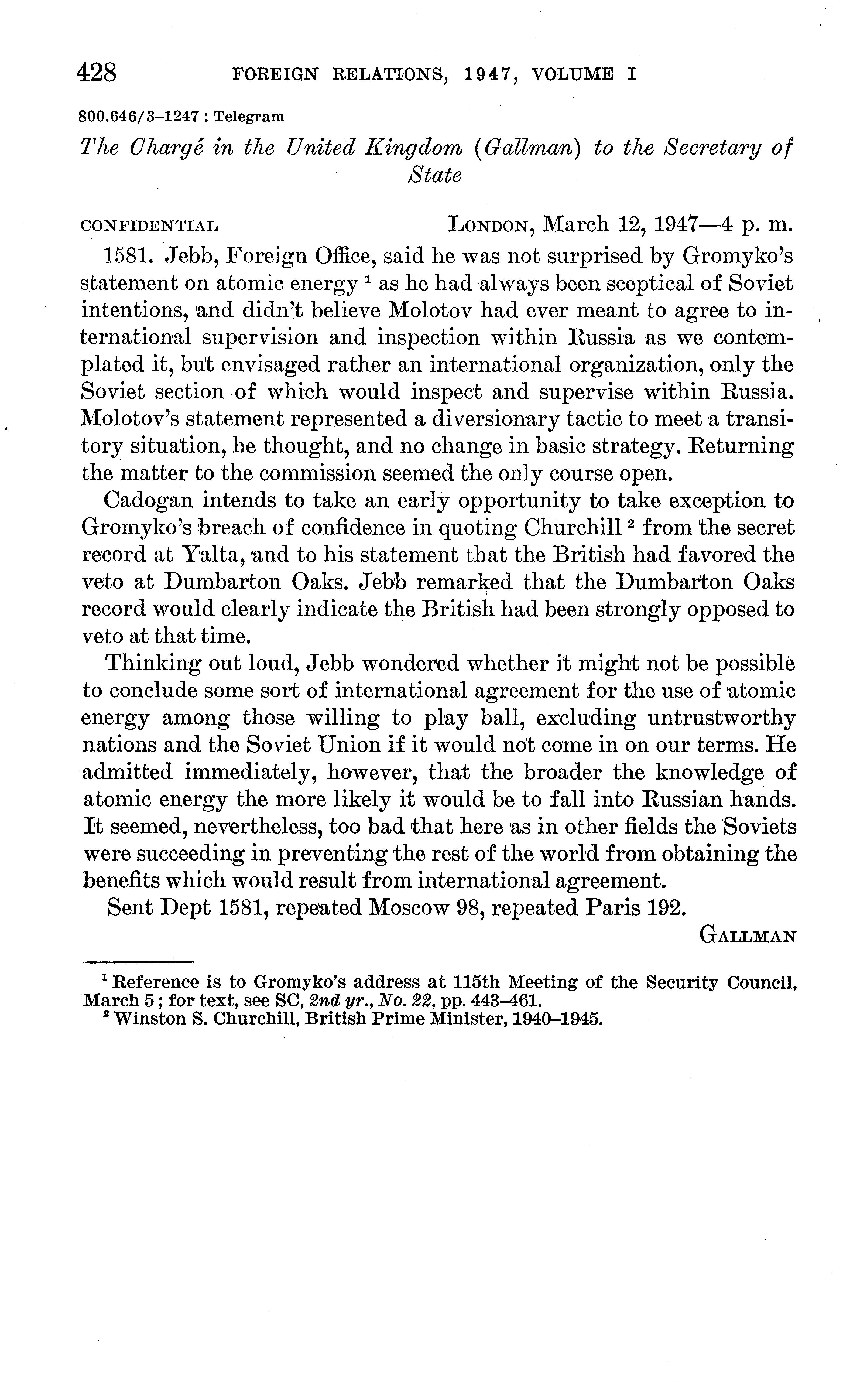 428 FOREIGN RELATIONS, 1947, VOLUME I

800.646/3–1247 : Telegram

The Chargé in the United Kingdom (Gallman) to the Secretary of State

CONFIDENTIAL LONDON, March 12, 1947—4 p. m.

1581. Jebb, Foreign Office, said he was not surprised by Gromyko's statement on atomic energy $^1$ as he had always been sceptical of Soviet intentions, and didn't believe Molotov had ever meant to agree to international supervision and inspection within Russia as we contemplated it, but envisaged rather an international organization, only the Soviet section of which would inspect and supervise within Russia. Molotov's statement represented a diversionary tactic to meet a transitory situation, he thought, and no change in basic strategy. Returning the matter to the commission seemed the only course open.

Cadogan intends to take an early opportunity to take exception to Gromyko's breach of confidence in quoting Churchill $^2$ from the secret record at Yalta, and to his statement that the British had favored the veto at Dumbarton Oaks. Jebb remarked that the Dumbarton Oaks record would clearly indicate the British had been strongly opposed to veto at that time.

Thinking out loud, Jebb wondered whether it might not be possible to conclude some sort of international agreement for the use of atomic energy among those willing to play ball, excluding untrustworthy nations and the Soviet Union if it would not come in on our terms. He admitted immediately, however, that the broader the knowledge of atomic energy the more likely it would be to fall into Russian hands. It seemed, nevertheless, too bad that here as in other fields the Soviets were succeeding in preventing the rest of the world from obtaining the benefits which would result from international agreement.

Sent Dept 1581, repeated Moscow 98, repeated Paris 192.

GALLMAN

$^1$ Reference is to Gromyko's address at 115th Meeting of the Security Council, March 5; for text, see SC, 2nd yr., No. 22, pp. 443–461.
$^2$ Winston S. Churchill, British Prime Minister, 1940–1945.